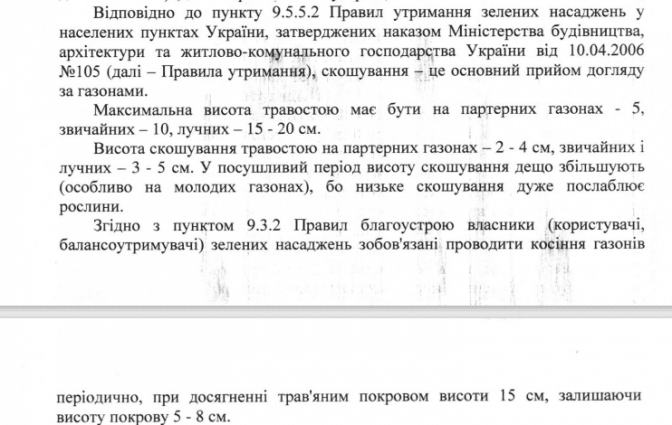 Відповідно до пункту 9.5.5.2 Правил утримання зелених насаджень у населених пунктах України, затверджених наказом Міністерства будівництва, архітектури та житлово-комунального господарства України від 10.04.2006 №105 (далі – Правила утримання), скошування – це основний прийом догляду за газонами.

Максимальна висота травостою має бути на партерних газонах - 5, звичайних – 10, лучних – 15 - 20 см.

Висота скошування травостою на партерних газонах – 2 - 4 см, звичайних і лучних – 3 - 5 см. У посушливий період висоту скошування дещо збільшують (особливо на молодих газонах), бо низьке скошування дуже послаблює рослини.

Згідно з пунктом 9.3.2 Правил благоустрою власники (користувачі, балансоутримувачі) зелених насаджень зобов'язані проводити косіння газонів

періодично, при досягненні трав'яним покровом висоти 15 см, залишаючи висоту покрову 5 - 8 см.